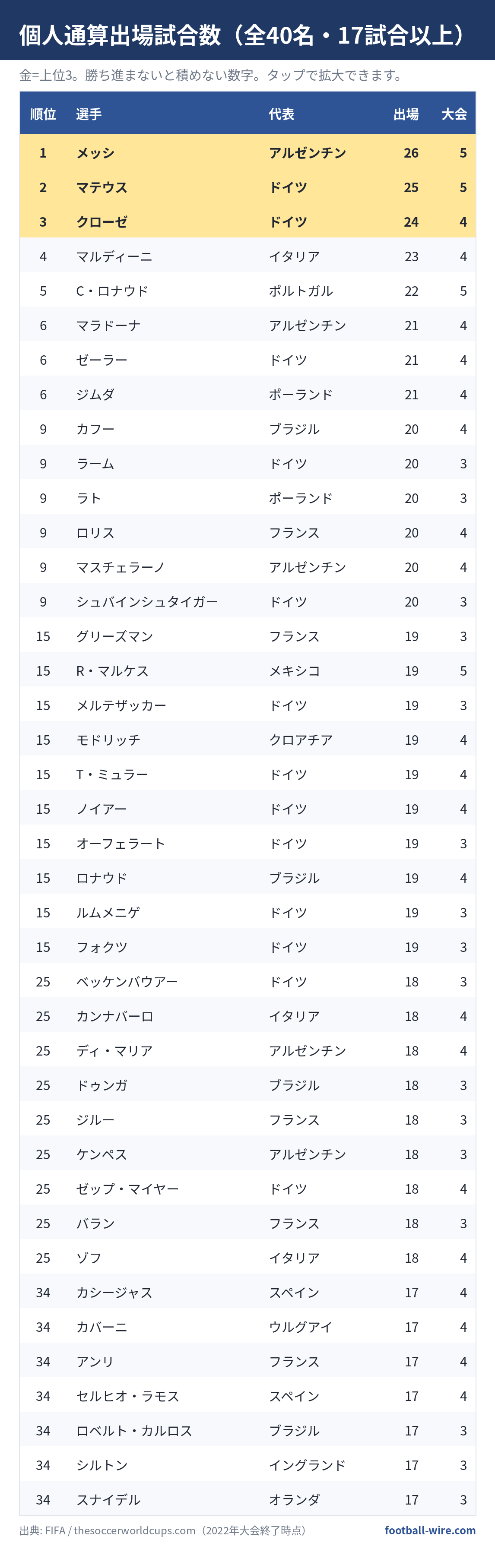 個人通算出場試合数（全40名・17試合以上）

金=上位3。勝ち進まないと積めない数字。タップで拡大できます。

| 順位 | 選手 | 代表 | 出場 | 大会 |
|---|---|---|---|---|
| 1 | メッシ | アルゼンチン | 26 | 5 |
| 2 | マテウス | ドイツ | 25 | 5 |
| 3 | クローゼ | ドイツ | 24 | 4 |
| 4 | マルディーニ | イタリア | 23 | 4 |
| 5 | C・ロナウド | ポルトガル | 22 | 5 |
| 6 | マラドーナ | アルゼンチン | 21 | 4 |
| 6 | ゼーラー | ドイツ | 21 | 4 |
| 6 | ジムダ | ポーランド | 21 | 4 |
| 9 | カフー | ブラジル | 20 | 4 |
| 9 | ラーム | ドイツ | 20 | 3 |
| 9 | ラト | ポーランド | 20 | 3 |
| 9 | ロリス | フランス | 20 | 4 |
| 9 | マスチェラーノ | アルゼンチン | 20 | 4 |
| 9 | シュバインシュタイガー | ドイツ | 20 | 3 |
| 15 | グリーズマン | フランス | 19 | 3 |
| 15 | R・マルケス | メキシコ | 19 | 5 |
| 15 | メルテザッカー | ドイツ | 19 | 3 |
| 15 | モドリッチ | クロアチア | 19 | 4 |
| 15 | T・ミュラー | ドイツ | 19 | 4 |
| 15 | ノイアー | ドイツ | 19 | 4 |
| 15 | オーフェラート | ドイツ | 19 | 3 |
| 15 | ロナウド | ブラジル | 19 | 4 |
| 15 | ルムメニゲ | ドイツ | 19 | 3 |
| 15 | フォクツ | ドイツ | 19 | 3 |
| 25 | ベッケンバウアー | ドイツ | 18 | 3 |
| 25 | カンナバーロ | イタリア | 18 | 4 |
| 25 | ディ・マリア | アルゼンチン | 18 | 4 |
| 25 | ドゥンガ | ブラジル | 18 | 3 |
| 25 | ジルー | フランス | 18 | 3 |
| 25 | ケンペス | アルゼンチン | 18 | 3 |
| 25 | ゼップ・マイヤー | ドイツ | 18 | 4 |
| 25 | バラン | フランス | 18 | 3 |
| 25 | ゾフ | イタリア | 18 | 4 |
| 34 | カシージャス | スペイン | 17 | 4 |
| 34 | カバーニ | ウルグアイ | 17 | 4 |
| 34 | アンリ | フランス | 17 | 4 |
| 34 | セルヒオ・ラモス | スペイン | 17 | 4 |
| 34 | ロベルト・カルロス | ブラジル | 17 | 3 |
| 34 | シルトン | イングランド | 17 | 3 |
| 34 | スナイデル | オランダ | 17 | 3 |

出典: FIFA / thesoccerworldcups.com（2022年大会終了時点）

football-wire.com